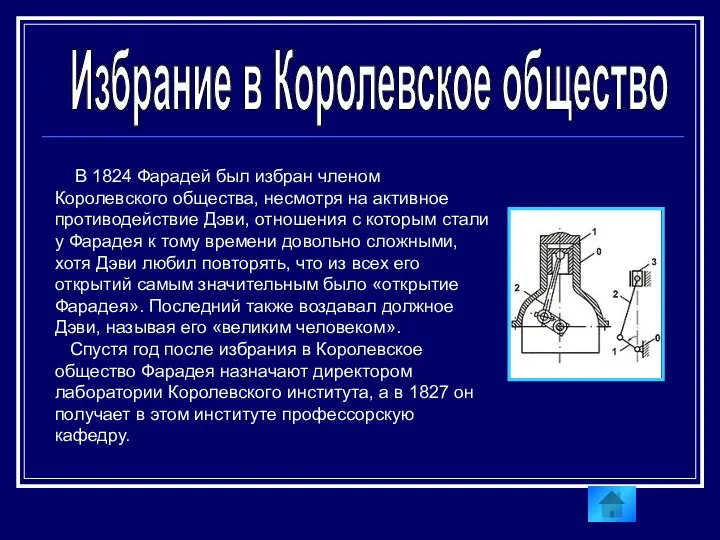 Избрание в Королевское общество

В 1824 Фарадей был избран членом Королевского общества, несмотря на активное противодействие Дэви, отношения с которым стали у Фарадея к тому времени довольно сложными, хотя Дэви любил повторять, что из всех его открытий самым значительным было «открытие Фарадея». Последний также воздавал должное Дэви, называя его «великим человеком».

Спустя год после избрания в Королевское общество Фарадея назначают директором лаборатории Королевского института, а в 1827 он получает в этом институте профессорскую кафедру.

1
0
2
3
2
1
0